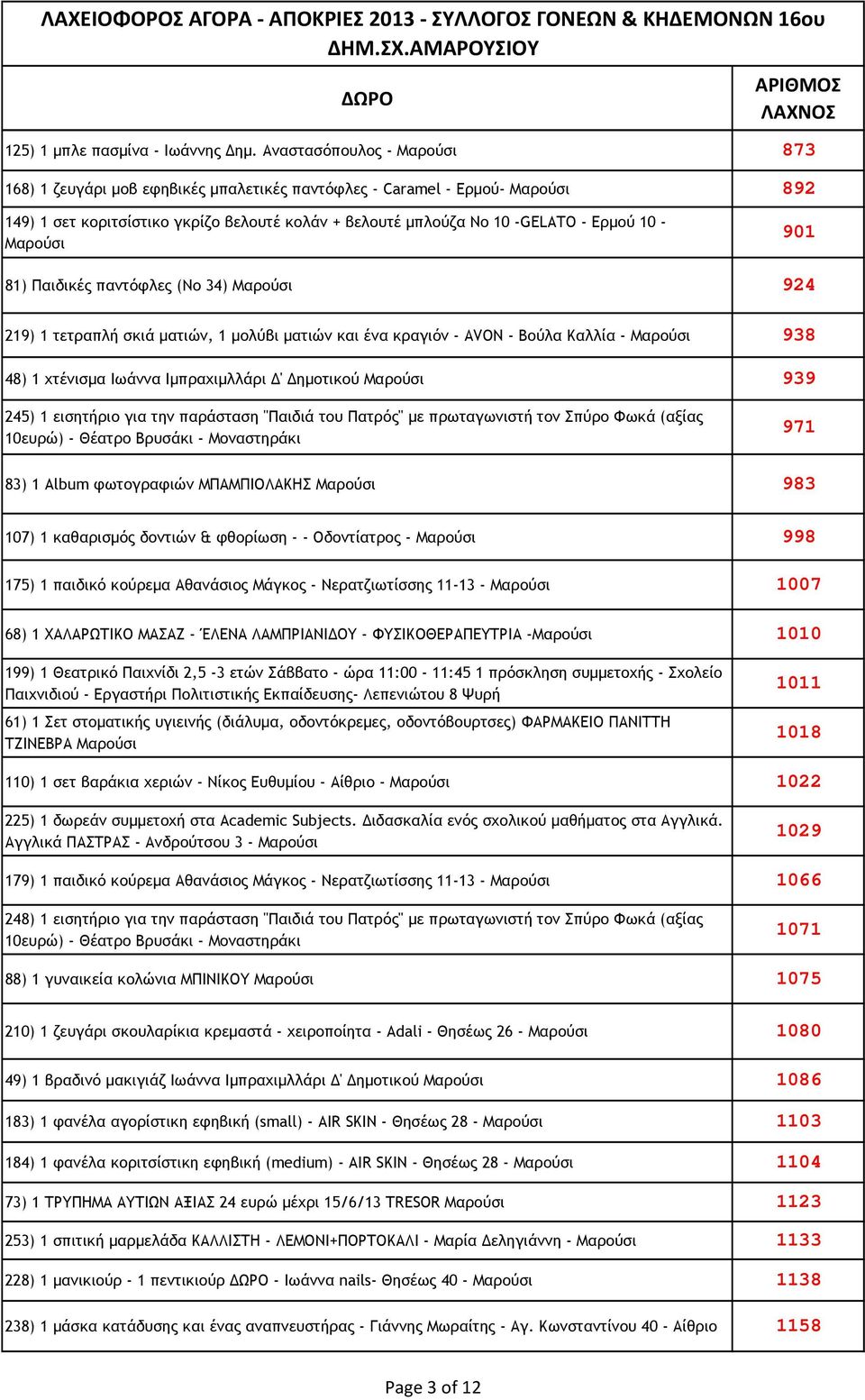 ΛΑΧΕΙΟΦΟΡΟΣ ΑΓΟΡΑ - ΑΠΟΚΡΙΕΣ 2013 - ΣΥΛΛΟΓΟΣ ΓΟΝΕΩΝ & ΚΗΔΕΜΟΝΩΝ 16ου ΔΗΜ.ΣΧ.ΑΜΑΡΟΥΣΙΟΥ

| ΔΩΡΟ | ΑΡΙΘΜΟΣ ΛΑΧΝΟΣ |
|---|---|
| 125) 1 μπλε πασμίνα - Ιωάννης Δημ. Αναστασόπουλος - Μαρούσι | 873 |
| 168) 1 ζευγάρι μοβ εφηβικές μπαλετικές παντόφλες - Caramel - Ερμού- Μαρούσι | 892 |
| 149) 1 σετ κοριτσίστικο γκρίζο βελουτέ κολάν + βελουτέ μπλούζα Νο 10 -GELATO - Ερμού 10 - Μαρούσι | 901 |
| 81) Παιδικές παντόφλες (Νο 34) Μαρούσι | 924 |
| 219) 1 τετραπλή σκιά ματιών, 1 μολύβι ματιών και ένα κραγιόν - AVON - Βούλα Καλλία - Μαρούσι | 938 |
| 48) 1 χτένισμα Ιωάννα Ιμπραχιμλλάρι Δ' Δημοτικού Μαρούσι | 939 |
| 245) 1 εισητήριο για την παράσταση "Παιδιά του Πατρός" με πρωταγωνιστή τον Σπύρο Φωκά (αξίας 10ευρώ) - Θέατρο Βρυσάκι - Μοναστηράκι | 971 |
| 83) 1 Album φωτογραφιών ΜΠΑΜΠΙΟΛΑΚΗΣ Μαρούσι | 983 |
| 107) 1 καθαρισμός δοντιών & φθορίωση - - Οδοντίατρος - Μαρούσι | 998 |
| 175) 1 παιδικό κούρεμα Αθανάσιος Μάγκος - Νερατζιωτίσσης 11-13 - Μαρούσι | 1007 |
| 68) 1 ΧΑΛΑΡΩΤΙΚΟ ΜΑΣΑΖ - ΈΛΕΝΑ ΛΑΜΠΡΙΑΝΙΔΟΥ - ΦΥΣΙΚΟΘΕΡΑΠΕΥΤΡΙΑ -Μαρούσι | 1010 |
| 199) 1 Θεατρικό Παιχνίδι 2,5 -3 ετών Σάββατο - ώρα 11:00 - 11:45 1 πρόσκληση συμμετοχής - Σχολείο Παιχνιδιού - Εργαστήρι Πολιτιστικής Εκπαίδευσης- Λεπενιώτου 8 Ψυρή | 1011 |
| 61) 1 Σετ στοματικής υγιεινής (διάλυμα, οδοντόκρεμες, οδοντόβουρτσες) ΦΑΡΜΑΚΕΙΟ ΠΑΝΙΤΤΗ ΤΖΙΝΕΒΡΑ Μαρούσι | 1018 |
| 110) 1 σετ βαράκια χεριών - Νίκος Ευθυμίου - Αίθριο - Μαρούσι | 1022 |
| 225) 1 δωρεάν συμμετοχή στα Academic Subjects. Διδασκαλία ενός σχολικού μαθήματος στα Αγγλικά. Αγγλικά ΠΑΣΤΡΑΣ - Ανδρούτσου 3 - Μαρούσι | 1029 |
| 179) 1 παιδικό κούρεμα Αθανάσιος Μάγκος - Νερατζιωτίσσης 11-13 - Μαρούσι | 1066 |
| 248) 1 εισητήριο για την παράσταση "Παιδιά του Πατρός" με πρωταγωνιστή τον Σπύρο Φωκά (αξίας 10ευρώ) - Θέατρο Βρυσάκι - Μοναστηράκι | 1071 |
| 88) 1 γυναικεία κολώνια ΜΠΙΝΙΚΟΥ Μαρούσι | 1075 |
| 210) 1 ζευγάρι σκουλαρίκια κρεμαστά - χειροποίητα - Adali - Θησέως 26 - Μαρούσι | 1080 |
| 49) 1 βραδινό μακιγιάζ Ιωάννα Ιμπραχιμλλάρι Δ' Δημοτικού Μαρούσι | 1086 |
| 183) 1 φανέλα αγορίστικη εφηβική (small) - AIR SKIN - Θησέως 28 - Μαρούσι | 1103 |
| 184) 1 φανέλα κοριτσίστικη εφηβική (medium) - AIR SKIN - Θησέως 28 - Μαρούσι | 1104 |
| 73) 1 ΤΡΥΠΗΜΑ ΑΥΤΙΩΝ ΑΞΙΑΣ 24 ευρώ μέχρι 15/6/13 TRESOR Μαρούσι | 1123 |
| 253) 1 σπιτική μαρμελάδα ΚΑΛΛΙΣΤΗ - ΛΕΜΟΝΙ+ΠΟΡΤΟΚΑΛΙ - Μαρία Δεληγιάννη - Μαρούσι | 1133 |
| 228) 1 μανικιούρ - 1 πεντικιούρ ΔΩΡΟ - Ιωάννα nails- Θησέως 40 - Μαρούσι | 1138 |
| 238) 1 μάσκα κατάδυσης και ένας αναπνευστήρας - Γιάννης Μωραίτης - Αγ. Κωνσταντίνου 40 - Αίθριο | 1158 |

Page 3 of 12